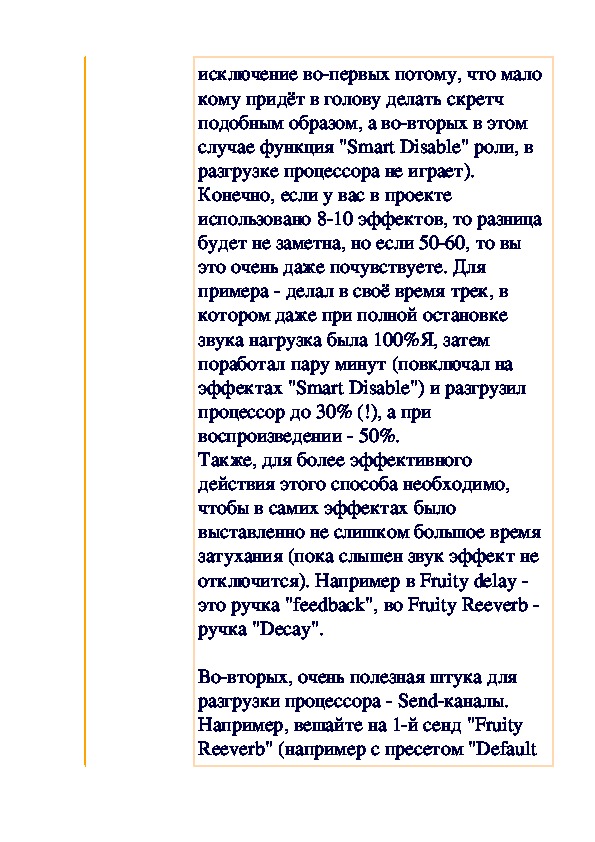 исключение во-первых потому, что мало кому придёт в голову делать скретч подобным образом, а во-вторых в этом случае функция "Smart Disable" роли, в разгрузке процессора не играет). Конечно, если у вас в проекте использовано 8-10 эффектов, то разница будет не заметна, но если 50-60, то вы это очень даже почувствуете. Для примера - делал в своё время трек, в котором даже при полной остановке звука нагрузка была 100%Я, затем поработал пару минут (повключал на эффектах "Smart Disable") и разгрузил процессор до 30% (!), а при воспроизведении - 50%.
Также, для более эффективного действия этого способа необходимо, чтобы в самих эффектах было выставленно не слишком большое время затухания (пока слышен звук эффект не отключится). Например в Fruity delay - это ручка "feedback", во Fruity Reeverb - ручка "Decay".

Во-вторых, очень полезная штука для разгрузки процессора - Send-каналы. Например, вешайте на 1-й сенд "Fruity Reeverb" (например с пресетом "Default